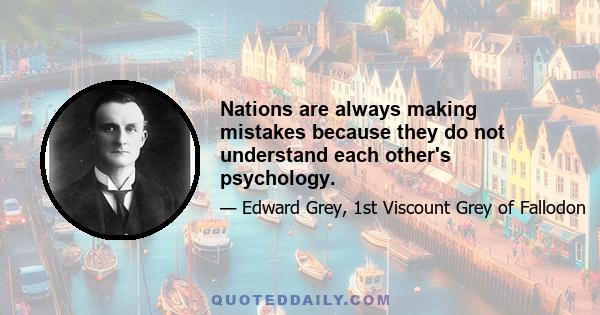 Nations are always making mistakes because they do not understand each other's psychology.

— Edward Grey, 1st Viscount Grey of Fallodon

QUOTEDDAILY.COM